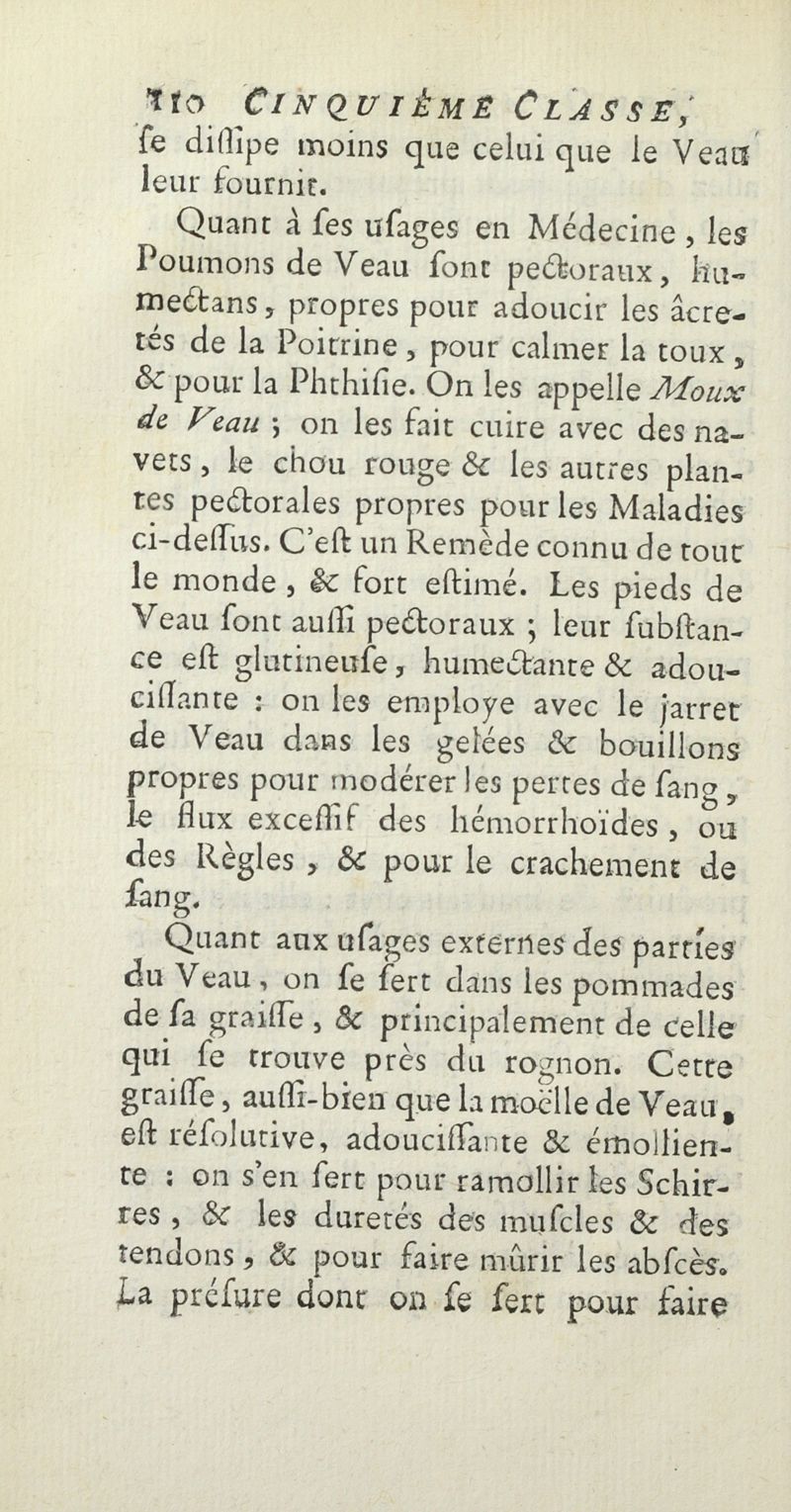 110 CINQUIÈME CLASSE,

se diſſipe moins que celui que le Veau leur fournit.

Quant à ſes uſages en Médecine, les Poumons de Veau ſont pectoraux, humectans, propres pour adoucir les âcretés de la Poitrine, pour calmer la toux, & pour la Phthiſie. On les appelle Moux de Veau ; on les fait cuire avec des navets, le chou rouge & les autres plantes pectorales propres pour les Maladies ci-deſſus. C'eſt un Remède connu de tout le monde, & fort eſtimé. Les pieds de Veau ſont auſſi pectoraux ; leur ſubſtance eſt glutineuſe, humectante & adouciſſante : on les employe avec le jarret de Veau dans les gelées & bouillons propres pour modérer les pertes de ſang, le flux exceſſif des hémorrhoïdes, ou des Règles, & pour le crachement de ſang.

Quant aux uſages externes des parties du Veau, on ſe ſert dans les pommades de ſa graiſſe, & principalement de celle qui ſe trouve près du rognon. Cette graiſſe, auſſi-bien que la moëlle de Veau, eſt réſolutive, adouciſſante & émolliente : on s'en ſert pour ramollir les Schirres, & les duretés des muſcles & des tendons, & pour faire mûrir les abſcès. La préſure dont on ſe ſert pour faire